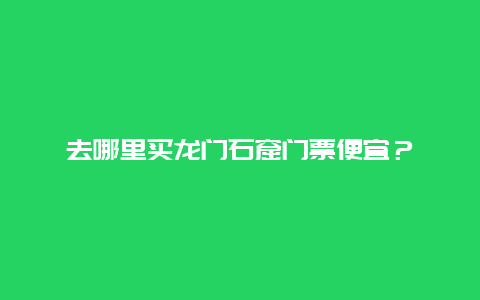 去哪里买龙门石窟门票便宜？